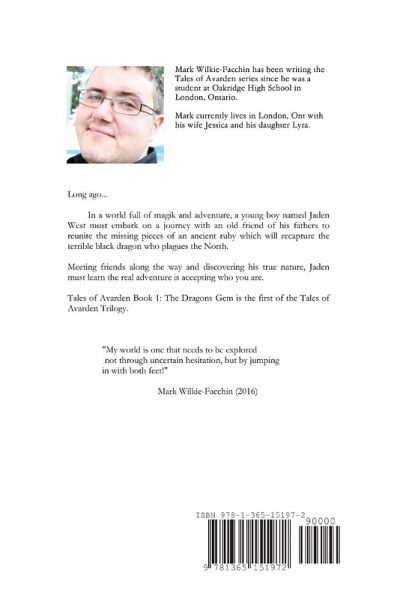 Mark Wilkie-Facchin has been writing the Tales of Avarden series since he was a student at Oakridge High School in London, Ontario.

Mark currently lives in London, Ont with his wife Jessica and his daughter Lyra.

Long ago...

In a world full of magik and adventure, a young boy named Jaden West must embark on a journey with an old friend of his fathers to reunite the missing pieces of an ancient ruby which will recapture the terrible black dragon who plagues the North.

Meeting friends along the way and discovering his true nature, Jaden must learn the real adventure is accepting who you are.

Tales of Avarden Book 1: The Dragons Gem is the first of the Tales of Avarden Trilogy.

"My world is one that needs to be explored not through uncertain hesitation, but by jumping in with both feet!"

Mark Wilkie-Facchin (2016)

ISBN 978-1-365-15197-2

90000

9 781365 151972